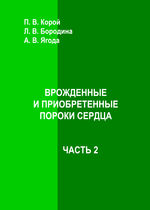 П. В. Корой
Л. В. Бородина
А. В. Ягода

ВРОЖДЕННЫЕ
И ПРИОБРЕТЕННЫЕ
ПОРОКИ СЕРДЦА

ЧАСТЬ 2